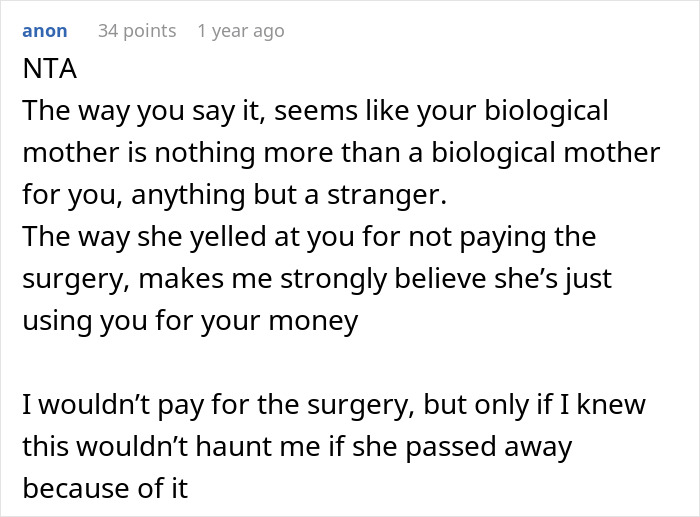 anon 34 points 1 year ago

NTA
The way you say it, seems like your biological mother is nothing more than a biological mother for you, anything but a stranger.
The way she yelled at you for not paying the surgery, makes me strongly believe she's just using you for your money

I wouldn't pay for the surgery, but only if I knew this wouldn't haunt me if she passed away because of it